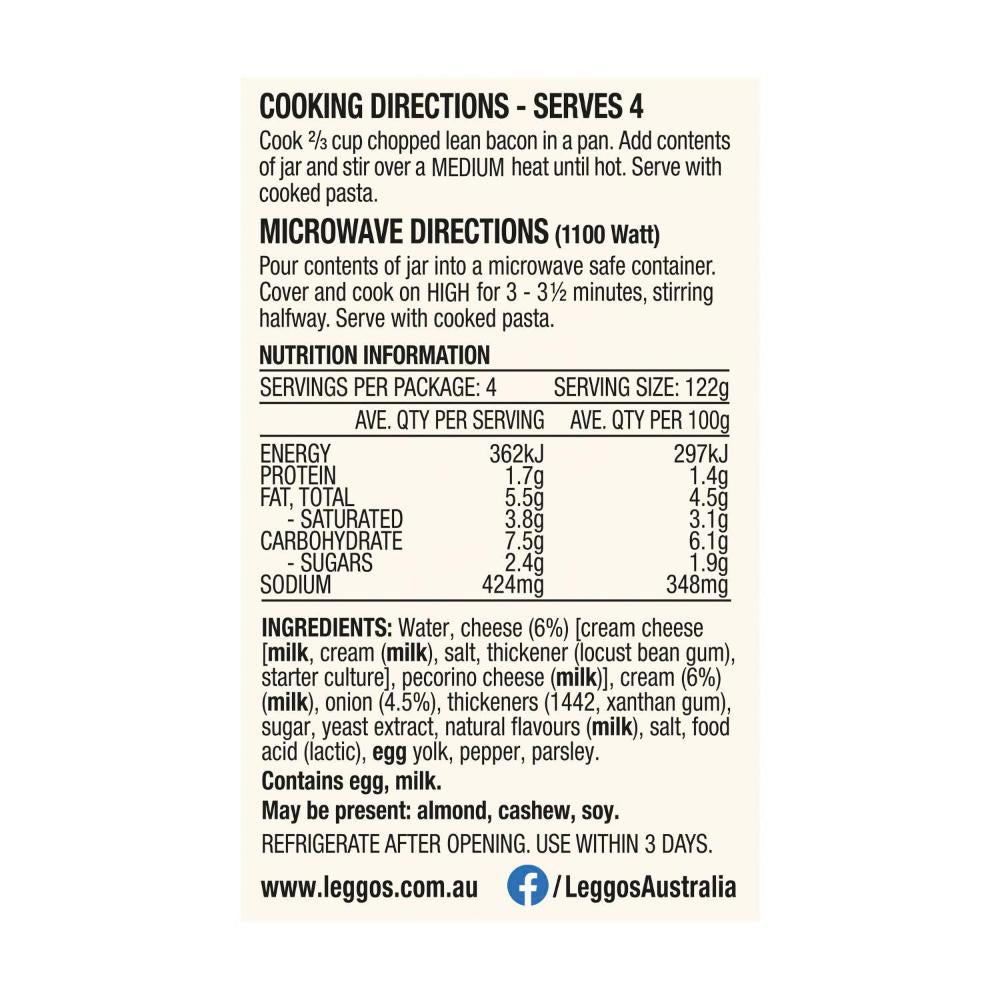 COOKING DIRECTIONS - SERVES 4

Cook ⅔ cup chopped lean bacon in a pan. Add contents of jar and stir over a MEDIUM heat until hot. Serve with cooked pasta.

MICROWAVE DIRECTIONS (1100 Watt)

Pour contents of jar into a microwave safe container. Cover and cook on HIGH for 3 - 3½ minutes, stirring halfway. Serve with cooked pasta.

NUTRITION INFORMATION

SERVINGS PER PACKAGE: 4 SERVING SIZE: 122g

| | AVE. QTY PER SERVING | AVE. QTY PER 100g |
|---|---|---|
| ENERGY | 362kJ | 297kJ |
| PROTEIN | 1.7g | 1.4g |
| FAT, TOTAL | 5.5g | 4.5g |
| - SATURATED | 3.8g | 3.1g |
| CARBOHYDRATE | 7.5g | 6.1g |
| - SUGARS | 2.4g | 1.9g |
| SODIUM | 424mg | 348mg |

INGREDIENTS: Water, cheese (6%) [cream cheese [milk, cream (milk), salt, thickener (locust bean gum), starter culture], pecorino cheese (milk)], cream (6%) (milk), onion (4.5%), thickeners (1442, xanthan gum), sugar, yeast extract, natural flavours (milk), salt, food acid (lactic), egg yolk, pepper, parsley.

Contains egg, milk.

May be present: almond, cashew, soy.

REFRIGERATE AFTER OPENING. USE WITHIN 3 DAYS.

www.leggos.com.au /LeggosAustralia